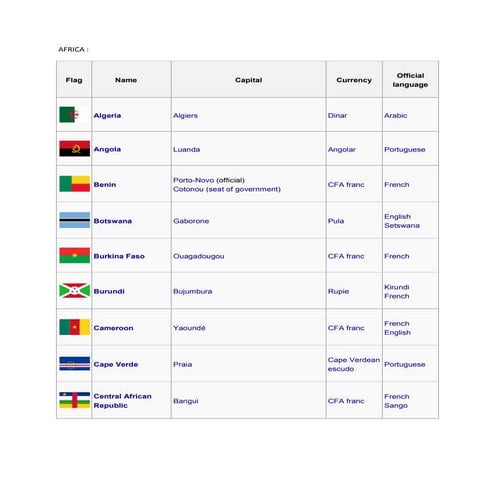 AFRICA :

| Flag | Name | Capital | Currency | Official language |
|---|---|---|---|---|
| | Algeria | Algiers | Dinar | Arabic |
| | Angola | Luanda | Angolar | Portuguese |
| | Benin | Porto-Novo (official) Cotonou (seat of government) | CFA franc | French |
| | Botswana | Gaborone | Pula | English Setswana |
| | Burkina Faso | Ouagadougou | CFA franc | French |
| | Burundi | Bujumbura | Rupie | Kirundi French |
| | Cameroon | Yaoundé | CFA franc | French English |
| | Cape Verde | Praia | Cape Verdean escudo | Portuguese |
| | Central African Republic | Bangui | CFA franc | French Sango |